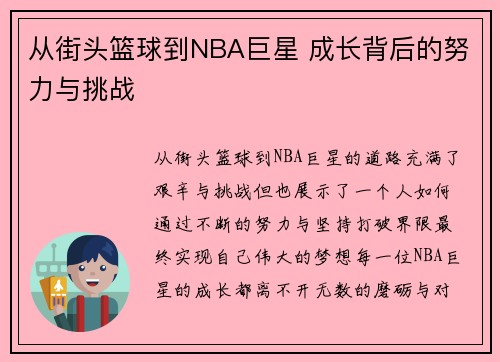 从街头篮球到NBA巨星 成长背后的努力与挑战

从街头篮球到NBA巨星的道路充满了艰辛与挑战但也展示了一个人如何通过不断的努力与坚持打破界限最终实现自己伟大的梦想每一位NBA巨星的成长都离不开无数的磨砺与对